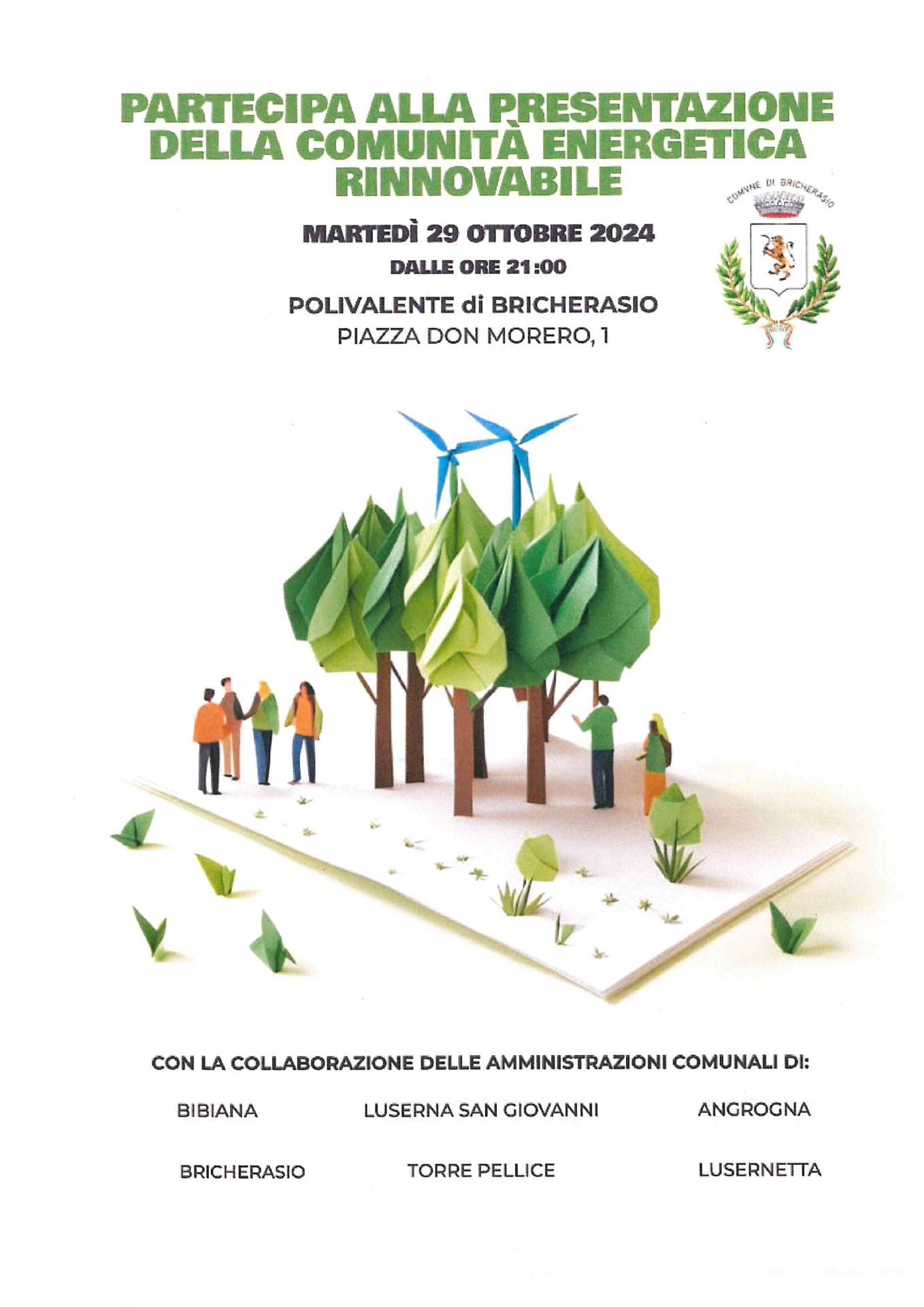 PARTECIPA ALLA PRESENTAZIONE DELLA COMUNITÀ ENERGETICA RINNOVABILE

COMVNE DI BRICHERASIO

MARTEDÌ 29 OTTOBRE 2024

DALLE ORE 21:00

POLIVALENTE di BRICHERASIO
PIAZZA DON MORERO, 1

CON LA COLLABORAZIONE DELLE AMMINISTRAZIONI COMUNALI DI:

BIBIANA
LUSERNA SAN GIOVANNI
ANGROGNA

BRICHERASIO
TORRE PELLICE
LUSERNETTA